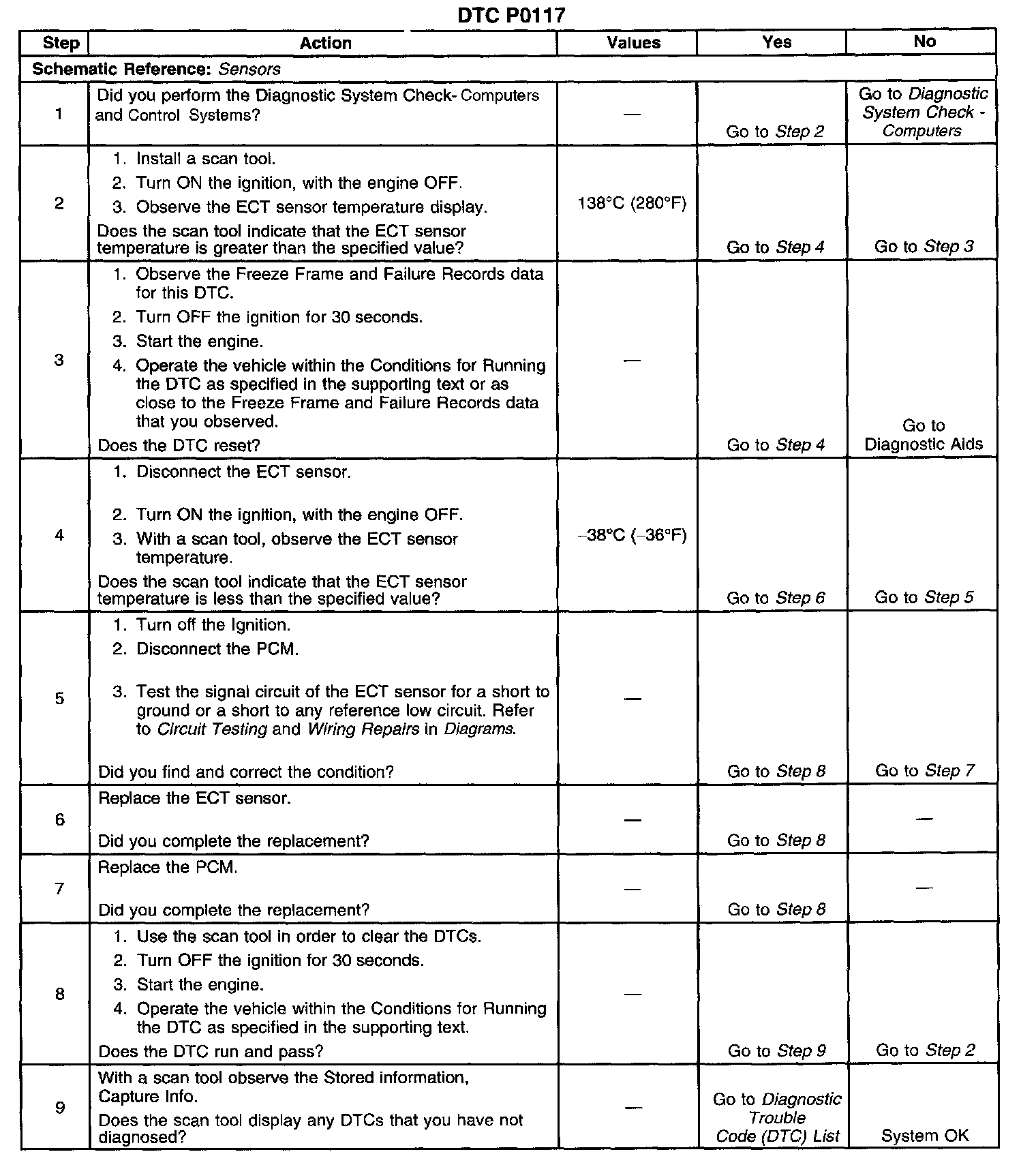 DTC P0117

| Step | Action | Values | Yes | No |
|---|---|---|---|---|
| Schematic Reference: Sensors | | | | |
| 1 | Did you perform the Diagnostic System Check- Computers and Control Systems? | — | Go to Step 2 | Go to Diagnostic System Check - Computers |
| 2 | 1. Install a scan tool. 2. Turn ON the ignition, with the engine OFF. 3. Observe the ECT sensor temperature display. Does the scan tool indicate that the ECT sensor temperature is greater than the specified value? | 138°C (280°F) | Go to Step 4 | Go to Step 3 |
| 3 | 1. Observe the Freeze Frame and Failure Records data for this DTC. 2. Turn OFF the ignition for 30 seconds. 3. Start the engine. 4. Operate the vehicle within the Conditions for Running the DTC as specified in the supporting text or as close to the Freeze Frame and Failure Records data that you observed. Does the DTC reset? | — | Go to Step 4 | Go to Diagnostic Aids |
| 4 | 1. Disconnect the ECT sensor. 2. Turn ON the ignition, with the engine OFF. 3. With a scan tool, observe the ECT sensor temperature. Does the scan tool indicate that the ECT sensor temperature is less than the specified value? | –38°C (–36°F) | Go to Step 6 | Go to Step 5 |
| 5 | 1. Turn off the Ignition. 2. Disconnect the PCM. 3. Test the signal circuit of the ECT sensor for a short to ground or a short to any reference low circuit. Refer to Circuit Testing and Wiring Repairs in Diagrams. Did you find and correct the condition? | — | Go to Step 8 | Go to Step 7 |
| 6 | Replace the ECT sensor. Did you complete the replacement? | — | Go to Step 8 | — |
| 7 | Replace the PCM. Did you complete the replacement? | — | Go to Step 8 | — |
| 8 | 1. Use the scan tool in order to clear the DTCs. 2. Turn OFF the ignition for 30 seconds. 3. Start the engine. 4. Operate the vehicle within the Conditions for Running the DTC as specified in the supporting text. Does the DTC run and pass? | — | Go to Step 9 | Go to Step 2 |
| 9 | With a scan tool observe the Stored information, Capture Info. Does the scan tool display any DTCs that you have not diagnosed? | — | Go to Diagnostic Trouble Code (DTC) List | System OK |